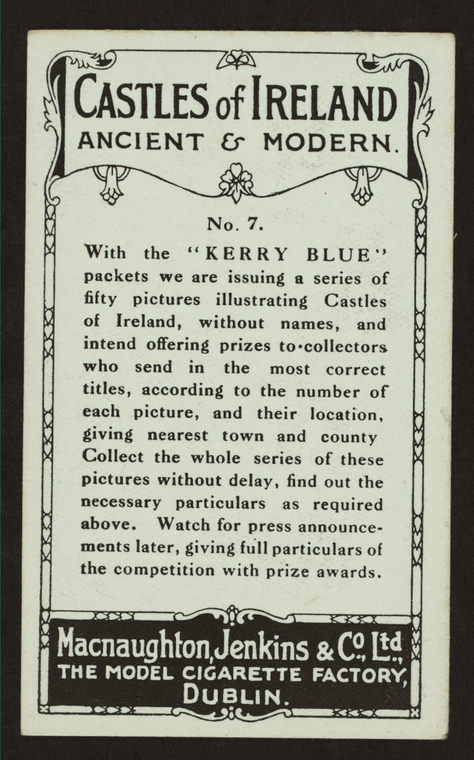 CASTLES of IRELAND
ANCIENT & MODERN.

No. 7.

With the "KERRY BLUE" packets we are issuing a series of fifty pictures illustrating Castles of Ireland, without names, and intend offering prizes to·collectors who send in the most correct titles, according to the number of each picture, and their location, giving nearest town and county Collect the whole series of these pictures without delay, find out the necessary particulars as required above. Watch for press announcements later, giving full particulars of the competition with prize awards.

Macnaughton, Jenkins & Co., Ltd.,
THE MODEL CIGARETTE FACTORY,
DUBLIN.